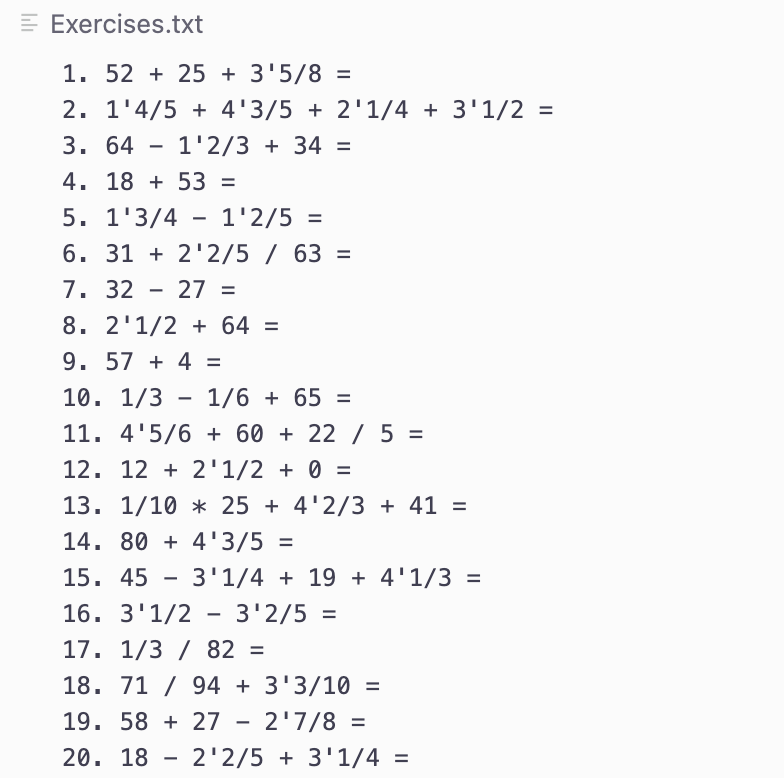 Exercises.txt

1. 52 + 25 + 3'5/8 =
2. 1'4/5 + 4'3/5 + 2'1/4 + 3'1/2 =
3. 64 - 1'2/3 + 34 =
4. 18 + 53 =
5. 1'3/4 - 1'2/5 =
6. 31 + 2'2/5 / 63 =
7. 32 - 27 =
8. 2'1/2 + 64 =
9. 57 + 4 =
10. 1/3 - 1/6 + 65 =
11. 4'5/6 + 60 + 22 / 5 =
12. 12 + 2'1/2 + 0 =
13. 1/10 * 25 + 4'2/3 + 41 =
14. 80 + 4'3/5 =
15. 45 - 3'1/4 + 19 + 4'1/3 =
16. 3'1/2 - 3'2/5 =
17. 1/3 / 82 =
18. 71 / 94 + 3'3/10 =
19. 58 + 27 - 2'7/8 =
20. 18 - 2'2/5 + 3'1/4 =